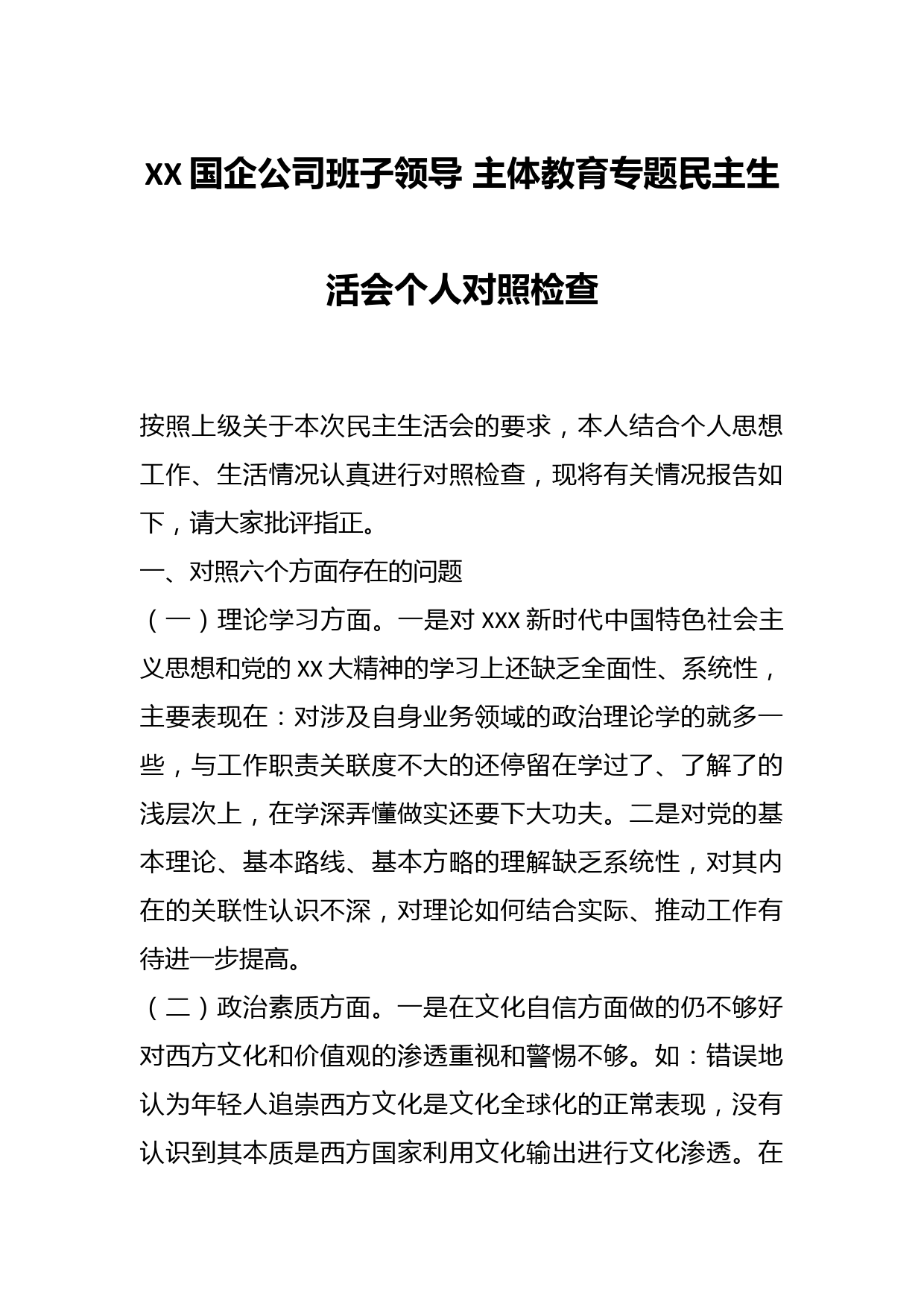 XX 国企公司班子领导 主体教育专题民主生活会个人对照检查

按照上级关于本次民主生活会的要求，本人结合个人思想工作、生活情况认真进行对照检查，现将有关情况报告如下，请大家批评指正。

一、对照六个方面存在的问题

（一）理论学习方面。一是对 XXX 新时代中国特色社会主义思想和党的 XX 大精神的学习上还缺乏全面性、系统性，主要表现在：对涉及自身业务领域的政治理论学的就多一些，与工作职责关联度不大的还停留在学过了、了解了的浅层次上，在学深弄懂做实还要下大功夫。二是对党的基本理论、基本路线、基本方略的理解缺乏系统性，对其内在的关联性认识不深，对理论如何结合实际、推动工作有待进一步提高。

（二）政治素质方面。一是在文化自信方面做的仍不够好对西方文化和价值观的渗透重视和警惕不够。如：错误地认为年轻人追崇西方文化是文化全球化的正常表现，没有认识到其本质是西方国家利用文化输出进行文化渗透。在